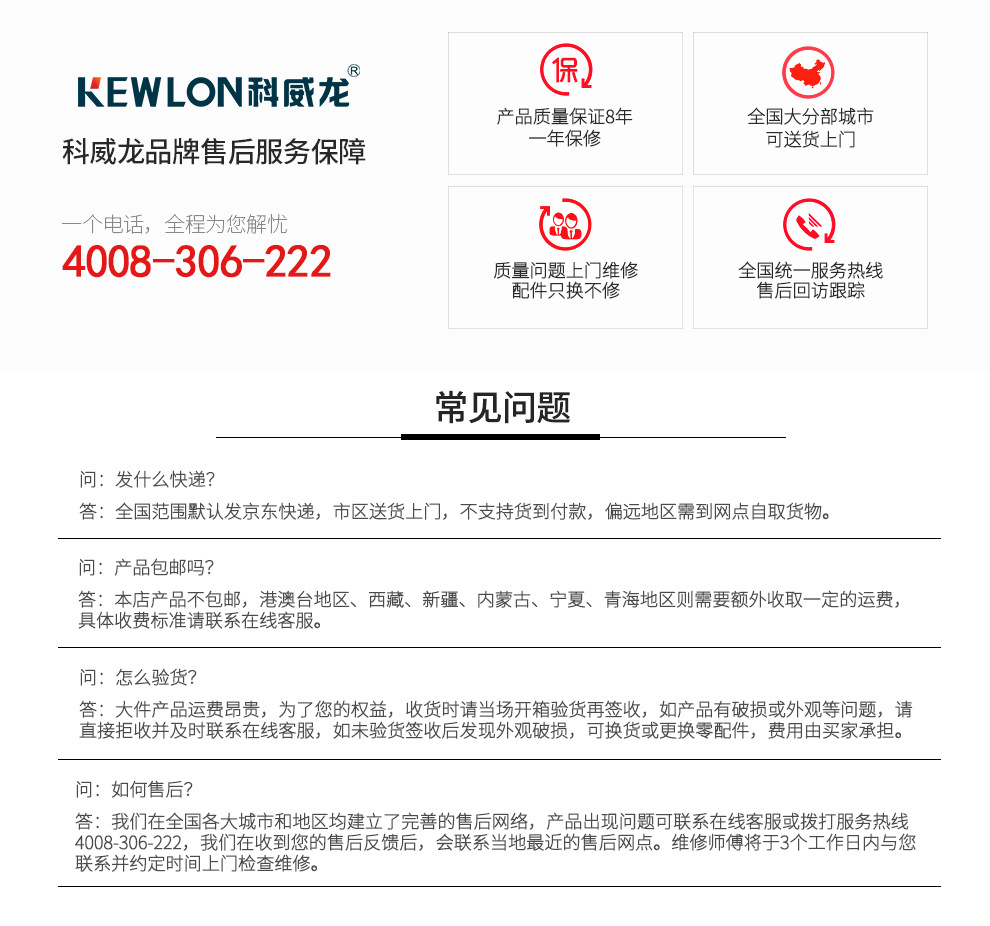 KEWLON科威龙®

科威龙品牌售后服务保障

一个电话，全程为您解忧

4008-306-222

保

产品质量保证8年
一年保修

全国大分部城市
可送货上门

质量问题上门维修
配件只换不修

全国统一服务热线
售后回访跟踪

常见问题

问：发什么快递?

答：全国范围默认发京东快递，市区送货上门，不支持货到付款，偏远地区需到网点自取货物。

问：产品包邮吗?

答：本店产品不包邮，港澳台地区、西藏、新疆、内蒙古、宁夏、青海地区则需要额外收取一定的运费，具体收费标准请联系在线客服。

问：怎么验货?

答：大件产品运费昂贵，为了您的权益，收货时请当场开箱验货再签收，如产品有破损或外观等问题，请直接拒收并及时联系在线客服，如未验货签收后发现外观破损，可换货或更换零配件，费用由买家承担。

问：如何售后?

答：我们在全国各大城市和地区均建立了完善的售后网络，产品出现问题可联系在线客服或拨打服务热线4008-306-222，我们在收到您的售后反馈后，会联系当地最近的售后网点。维修师傅将于3个工作日内与您联系并约定时间上门检查维修。